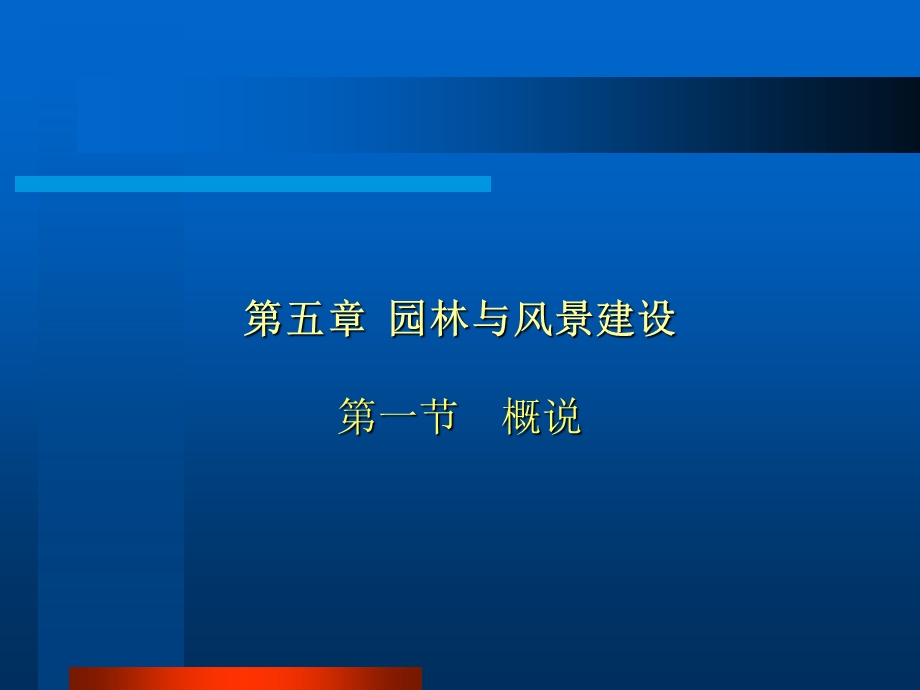 第五章 园林与风景建设

第一节　概说